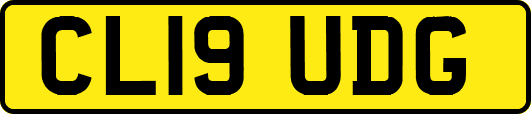 CL19 UDG